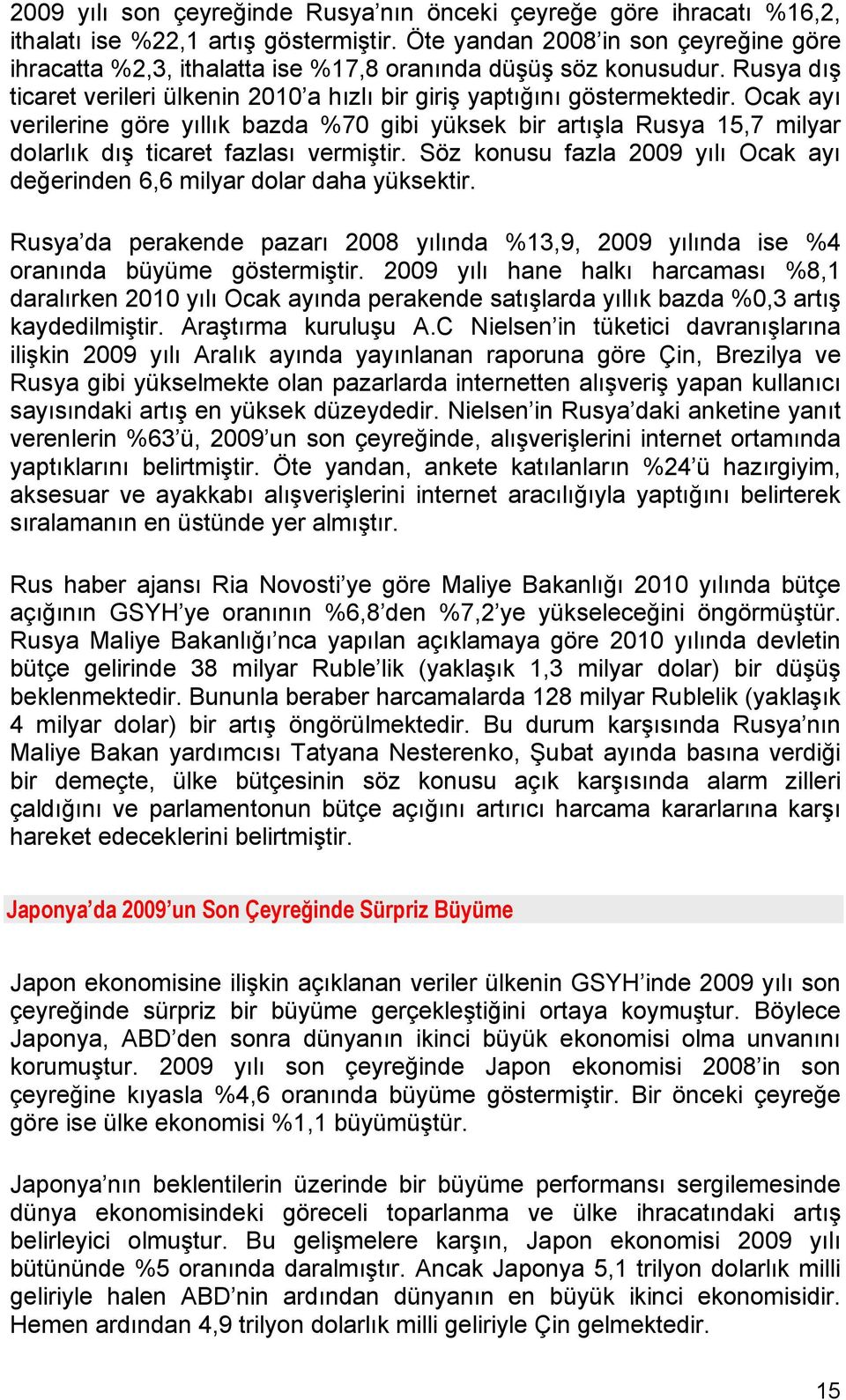 2009 yılı son çeyreğinde Rusya'nın önceki çeyreğe göre ihracatı %16,2, ithalatı ise %22,1 artış göstermiştir. Öte yandan 2008'in son çeyreğine göre ihracatta %2,3, ithalatta ise %17,8 oranında düşüş söz konusudur. Rusya dış ticaret verileri ülkenin 2010'a hızlı bir giriş yaptığını göstermektedir. Ocak ayı verilerine göre yıllık bazda %70 gibi yüksek bir artışla Rusya 15,7 milyar dolarlık dış ticaret fazlası vermiştir. Söz konusu fazla 2009 yılı Ocak ayı değerinden 6,6 milyar dolar daha yüksektir.

Rusya'da perakende pazarı 2008 yılında %13,9, 2009 yılında ise %4 oranında büyüme göstermiştir. 2009 yılı hane halkı harcaması %8,1 daralırken 2010 yılı Ocak ayında perakende satışlarda yıllık bazda %0,3 artış kaydedilmiştir. Araştırma kuruluşu A.C Nielsen'in tüketici davranışlarına ilişkin 2009 yılı Aralık ayında yayınlanan raporuna göre Çin, Brezilya ve Rusya gibi yükselmekte olan pazarlarda internetten alışveriş yapan kullanıcı sayısındaki artış en yüksek düzeydedir. Nielsen'in Rusya'daki anketine yanıt verenlerin %63'ü, 2009'un son çeyreğinde, alışverişlerini internet ortamında yaptıklarını belirtmiştir. Öte yandan, ankete katılanların %24'ü hazırgiyim, aksesuar ve ayakkabı alışverişlerini internet aracılığıyla yaptığını belirterek sıralamanın en üstünde yer almıştır.

Rus haber ajansı Ria Novosti'ye göre Maliye Bakanlığı 2010 yılında bütçe açığının GSYH'ye oranının %6,8'den %7,2'ye yükseleceğini öngörmüştür. Rusya Maliye Bakanlığı'nca yapılan açıklamaya göre 2010 yılında devletin bütçe gelirinde 38 milyar Ruble'lik (yaklaşık 1,3 milyar dolar) bir düşüş beklenmektedir. Bununla beraber harcamalarda 128 milyar Rublelik (yaklaşık 4 milyar dolar) bir artış öngörülmektedir. Bu durum karşısında Rusya'nın Maliye Bakan yardımcısı Tatyana Nesterenko, Şubat ayında basına verdiği bir demeçte, ülke bütçesinin söz konusu açık karşısında alarm zilleri çaldığını ve parlamentonun bütçe açığını artırıcı harcama kararlarına karşı hareket edeceklerini belirtmiştir.

Japonya'da 2009'un Son Çeyreğinde Sürpriz Büyüme

Japon ekonomisine ilişkin açıklanan veriler ülkenin GSYH'inde 2009 yılı son çeyreğinde sürpriz bir büyüme gerçekleştiğini ortaya koymuştur. Böylece Japonya, ABD'den sonra dünyanın ikinci büyük ekonomisi olma unvanını korumuştur. 2009 yılı son çeyreğinde Japon ekonomisi 2008'in son çeyreğine kıyasla %4,6 oranında büyüme göstermiştir. Bir önceki çeyreğe göre ise ülke ekonomisi %1,1 büyümüştür.

Japonya'nın beklentilerin üzerinde bir büyüme performansı sergilemesinde dünya ekonomisindeki göreceli toparlanma ve ülke ihracatındaki artış belirleyici olmuştur. Bu gelişmelere karşın, Japon ekonomisi 2009 yılı bütününde %5 oranında daralmıştır. Ancak Japonya 5,1 trilyon dolarlık milli geliriyle halen ABD'nin ardından dünyanın en büyük ikinci ekonomisidir. Hemen ardından 4,9 trilyon dolarlık milli geliriyle Çin gelmektedir.

15